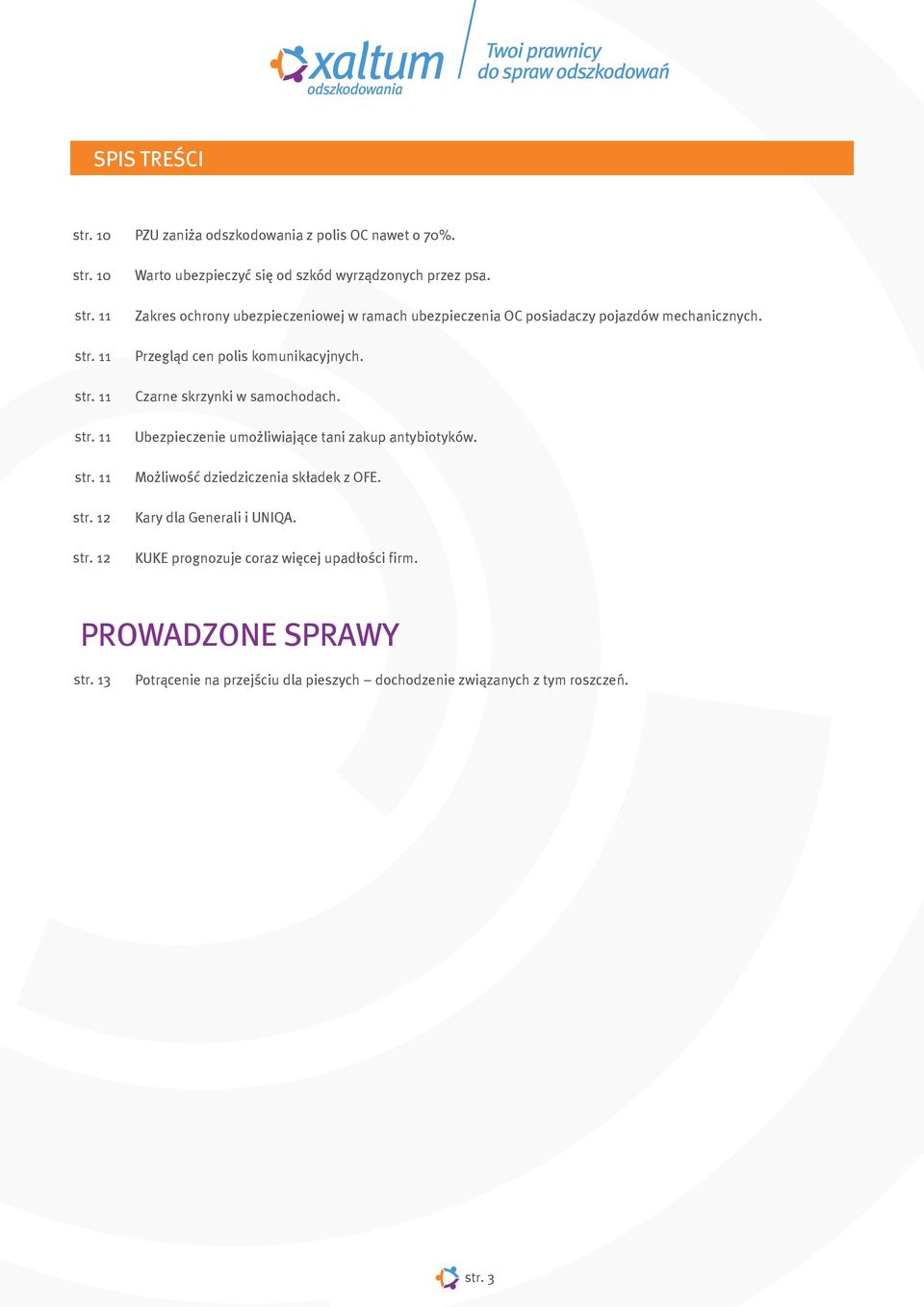 xaltum odszkodowania

Twoi prawnicy do spraw odszkodowań

SPIS TREŚCI

str. 10 PZU zaniża odszkodowania z polis OC nawet o 70%.

str. 10 Warto ubezpieczyć się od szkód wyrządzonych przez psa.

str. 11 Zakres ochrony ubezpieczeniowej w ramach ubezpieczenia OC posiadaczy pojazdów mechanicznych.

str. 11 Przegląd cen polis komunikacyjnych.

str. 11 Czarne skrzynki w samochodach.

str. 11 Ubezpieczenie umożliwiające tani zakup antybiotyków.

str. 11 Możliwość dziedziczenia składek z OFE.

str. 12 Kary dla Generali i UNIQA.

str. 12 KUKE prognozuje coraz więcej upadłości firm.

PROWADZONE SPRAWY

str. 13 Potrącenie na przejściu dla pieszych – dochodzenie związanych z tym roszczeń.

str. 3